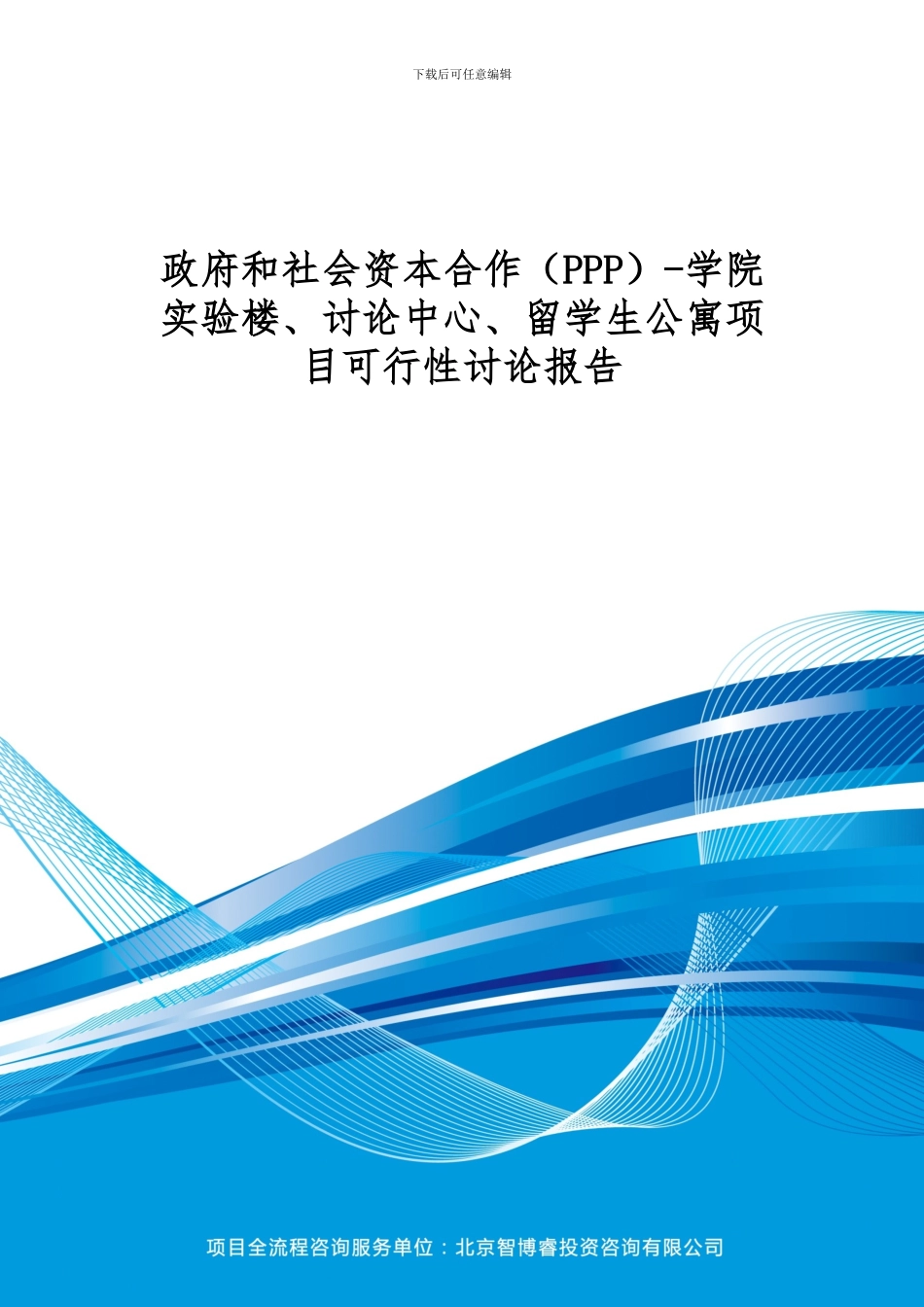 下载后可任意编辑

政府和社会资本合作（PPP）-学院实验楼、讨论中心、留学生公寓项目可行性讨论报告

项目全流程咨询服务单位：北京智博睿投资咨询有限公司